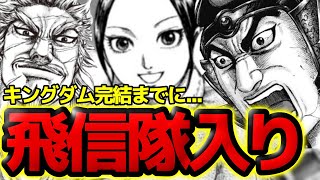 キングダム完結までに...

飛信隊入り